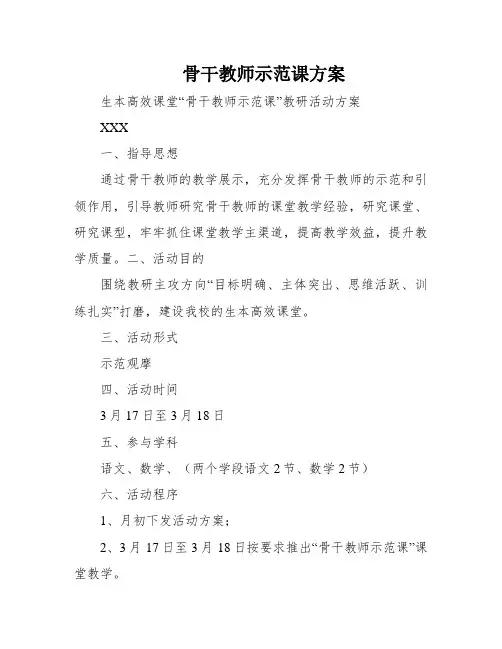 骨干教师示范课方案

生本高效课堂“骨干教师示范课”教研活动方案

XXX

一、指导思想

通过骨干教师的教学展示，充分发挥骨干教师的示范和引领作用，引导教师研究骨干教师的课堂教学经验，研究课堂、研究课型，牢牢抓住课堂教学主渠道，提高教学效益，提升教学质量。二、活动目的

围绕教研主攻方向“目标明确、主体突出、思维活跃、训练扎实”打磨，建设我校的生本高效课堂。

三、活动形式

示范观摩

四、活动时间

3月17日至3月18日

五、参与学科

语文、数学、（两个学段语文2节、数学2节）

六、活动程序

1、月初下发活动方案；

2、3月17日至3月18日按要求推出“骨干教师示范课”课堂教学。